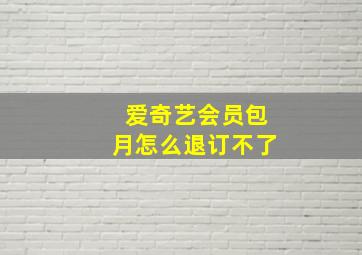 爱奇艺会员包月怎么退订不了